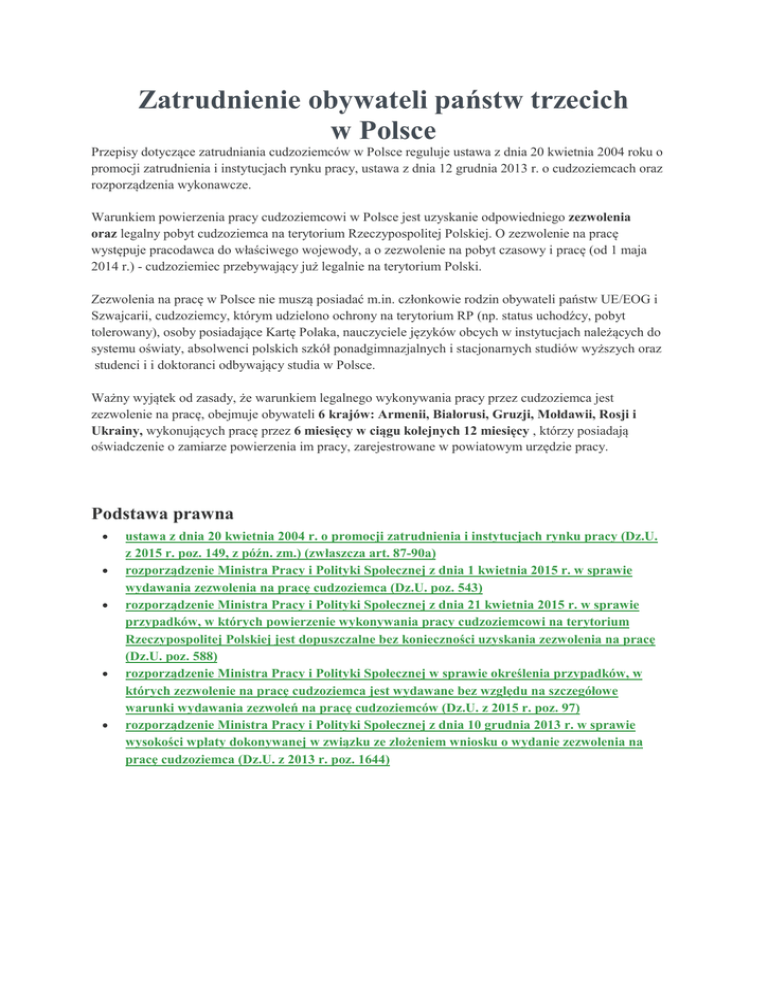 Zatrudnienie obywateli państw trzecich w Polsce

Przepisy dotyczące zatrudniania cudzoziemców w Polsce reguluje ustawa z dnia 20 kwietnia 2004 roku o promocji zatrudnienia i instytucjach rynku pracy, ustawa z dnia 12 grudnia 2013 r. o cudzoziemcach oraz rozporządzenia wykonawcze.

Warunkiem powierzenia pracy cudzoziemcowi w Polsce jest uzyskanie odpowiedniego zezwolenia oraz legalny pobyt cudzoziemca na terytorium Rzeczypospolitej Polskiej. O zezwolenie na pracę występuje pracodawca do właściwego wojewody, a o zezwolenie na pobyt czasowy i pracę (od 1 maja 2014 r.) - cudzoziemiec przebywający już legalnie na terytorium Polski.

Zezwolenia na pracę w Polsce nie muszą posiadać m.in. członkowie rodzin obywateli państw UE/EOG i Szwajcarii, cudzoziemcy, którym udzielono ochrony na terytorium RP (np. status uchodźcy, pobyt tolerowany), osoby posiadające Kartę Polaka, nauczyciele języków obcych w instytucjach należących do systemu oświaty, absolwenci polskich szkół ponadgimnazjalnych i stacjonarnych studiów wyższych oraz studenci i i doktoranci odbywający studia w Polsce.

Ważny wyjątek od zasady, że warunkiem legalnego wykonywania pracy przez cudzoziemca jest zezwolenie na pracę, obejmuje obywateli 6 krajów: Armenii, Białorusi, Gruzji, Mołdawii, Rosji i Ukrainy, wykonujących pracę przez 6 miesięcy w ciągu kolejnych 12 miesięcy , którzy posiadają oświadczenie o zamiarze powierzenia im pracy, zarejestrowane w powiatowym urzędzie pracy.

Podstawa prawna

• ustawa z dnia 20 kwietnia 2004 r. o promocji zatrudnienia i instytucjach rynku pracy (Dz.U. z 2015 r. poz. 149, z późn. zm.) (zwłaszcza art. 87-90a)
• rozporządzenie Ministra Pracy i Polityki Społecznej z dnia 1 kwietnia 2015 r. w sprawie wydawania zezwolenia na pracę cudzoziemca (Dz.U. poz. 543)
• rozporządzenie Ministra Pracy i Polityki Społecznej z dnia 21 kwietnia 2015 r. w sprawie przypadków, w których powierzenie wykonywania pracy cudzoziemcowi na terytorium Rzeczypospolitej Polskiej jest dopuszczalne bez konieczności uzyskania zezwolenia na pracę (Dz.U. poz. 588)
• rozporządzenie Ministra Pracy i Polityki Społecznej w sprawie określenia przypadków, w których zezwolenie na pracę cudzoziemca jest wydawane bez względu na szczegółowe warunki wydawania zezwoleń na pracę cudzoziemców (Dz.U. z 2015 r. poz. 97)
• rozporządzenie Ministra Pracy i Polityki Społecznej z dnia 10 grudnia 2013 r. w sprawie wysokości wpłaty dokonywanej w związku ze złożeniem wniosku o wydanie zezwolenia na pracę cudzoziemca (Dz.U. z 2013 r. poz. 1644)